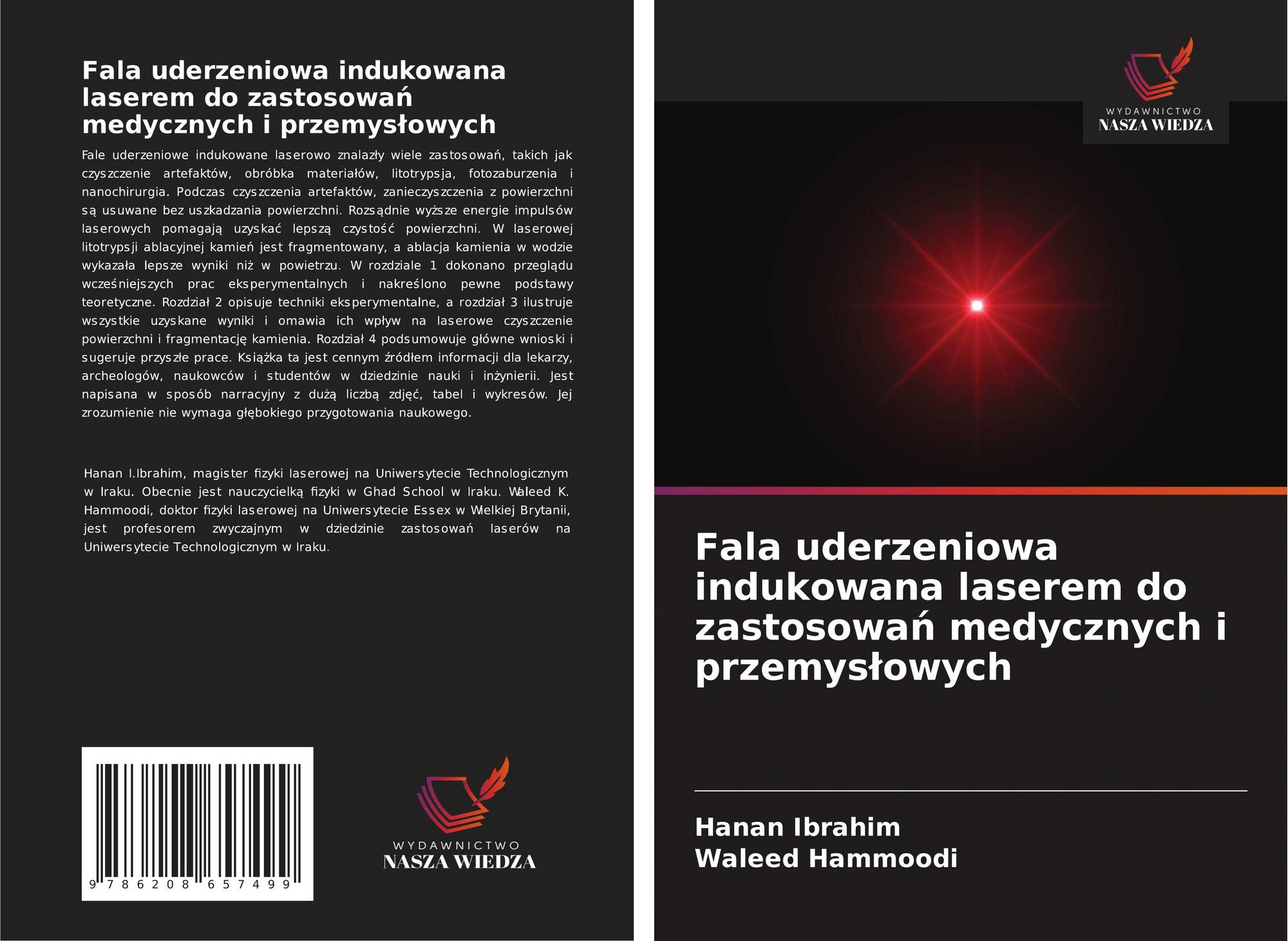 Fala uderzeniowa indukowana laserem do zastosowań medycznych i przemysłowych

Fale uderzeniowe indukowane laserowo znalazły wiele zastosowań, takich jak czyszczenie artefaktów, obróbka materiałów, litotrypsja, fotozaburzenia i nanochirurgia. Podczas czyszczenia artefaktów, zanieczyszczenia z powierzchni są usuwane bez uszkadzania powierzchni. Rozsądnie wyższe energie impulsów laserowych pomagają uzyskać lepszą czystość powierzchni. W laserowej litotrypsji ablacyjnej kamień jest fragmentowany, a ablacja kamienia w wodzie wykazała lepsze wyniki niż w powietrzu. W rozdziale 1 dokonano przeglądu wcześniejszych prac eksperymentalnych i nakreślono pewne podstawy teoretyczne. Rozdział 2 opisuje techniki eksperymentalne, a rozdział 3 ilustruje wszystkie uzyskane wyniki i omawia ich wpływ na laserowe czyszczenie powierzchni i fragmentację kamienia. Rozdział 4 podsumowuje główne wnioski i sugeruje przyszłe prace. Książka ta jest cennym źródłem informacji dla lekarzy, archeologów, naukowców i studentów w dziedzinie nauki i inżynierii. Jest napisana w sposób narracyjny z dużą liczbą zdjęć, tabel i wykresów. Jej zrozumienie nie wymaga głębokiego przygotowania naukowego.

Hanan I.Ibrahim, magister fizyki laserowej na Uniwersytecie Technologicznym w Iraku. Obecnie jest nauczycielką fizyki w Ghad School w Iraku. Waleed K. Hammoodi, doktor fizyki laserowej na Uniwersytecie Essex w Wielkiej Brytanii, jest profesorem zwyczajnym w dziedzinie zastosowań laserów na Uniwersytecie Technologicznym w Iraku.

9 786208 657499

WYDAWNICTWO
NASZA WIEDZA

WYDAWNICTWO
NASZA WIEDZA

Fala uderzeniowa indukowana laserem do zastosowań medycznych i przemysłowych

Hanan Ibrahim
Waleed Hammoodi